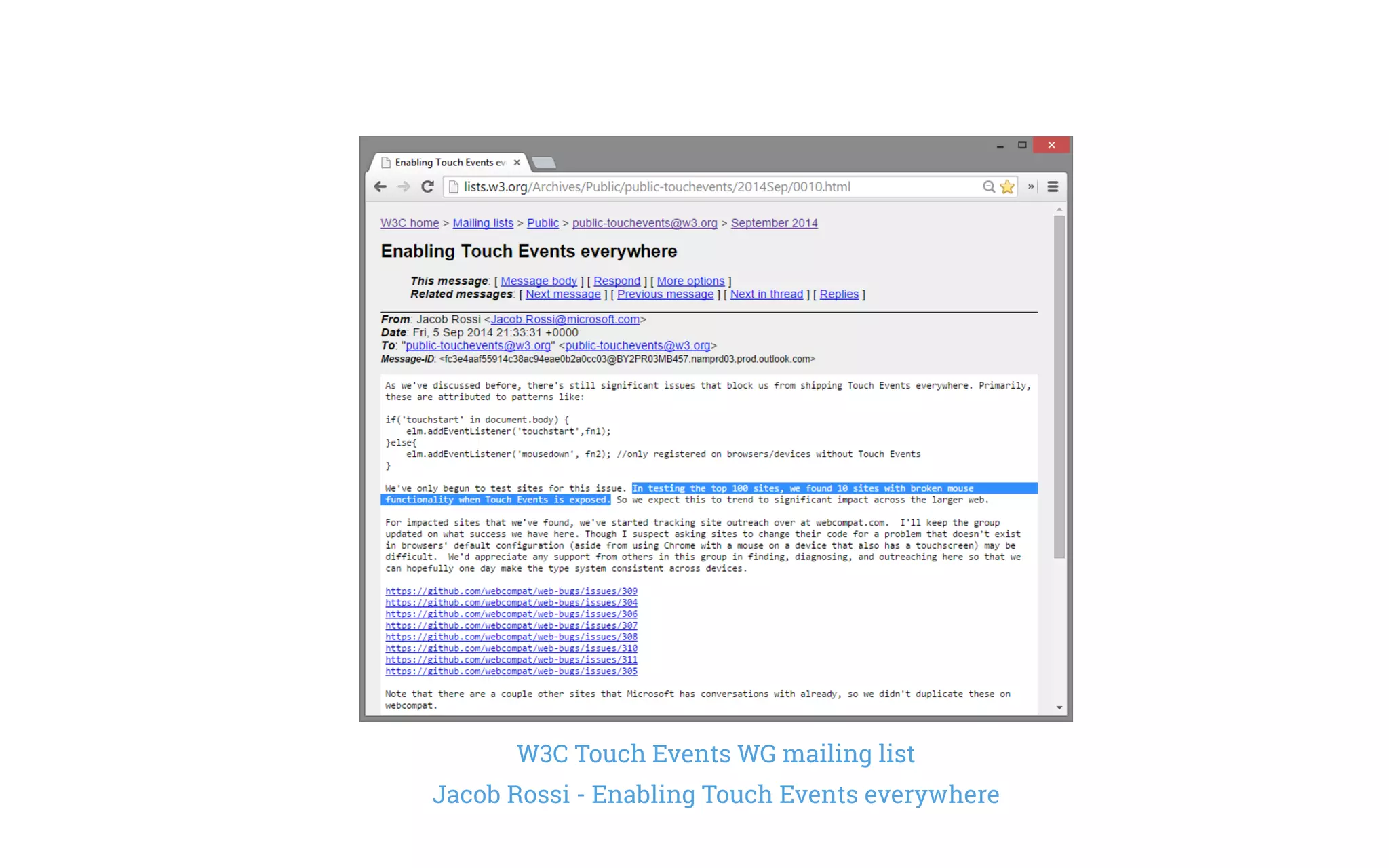 Enabling Touch Events ev ×

lists.w3.org/Archives/Public/public-touchevents/2014Sep/0010.html

W3C home > Mailing lists > Public > public-touchevents@w3.org > September 2014

Enabling Touch Events everywhere

This message: [ Message body ] [ Respond ] [ More options ]
Related messages: [ Next message ] [ Previous message ] [ Next in thread ] [ Replies ]

From: Jacob Rossi <Jacob.Rossi@microsoft.com>
Date: Fri, 5 Sep 2014 21:33:31 +0000
To: "public-touchevents@w3.org" <public-touchevents@w3.org>
Message-ID: <fc3e4aaf55914c38ac94eae0b2a0cc03@BY2PR03MB457.namprd03.prod.outlook.com>

As we've discussed before, there's still significant issues that block us from shipping Touch Events everywhere. Primarily, these are attributed to patterns like:

if('touchstart' in document.body) {
    elm.addEventListener('touchstart',fn1);
}else{
    elm.addEventListener('mousedown', fn2); //only registered on browsers/devices without Touch Events
}

We've only begun to test sites for this issue. In testing the top 100 sites, we found 10 sites with broken mouse functionality when Touch Events is exposed. So we expect this to trend to significant impact across the larger web.

For impacted sites that we've found, we've started tracking site outreach over at webcompat.com. I'll keep the group updated on what success we have here. Though I suspect asking sites to change their code for a problem that doesn't exist in browsers' default configuration (aside from using Chrome with a mouse on a device that also has a touchscreen) may be difficult. We'd appreciate any support from others in this group in finding, diagnosing, and outreaching here so that we can hopefully one day make the type system consistent across devices.

https://github.com/webcompat/web-bugs/issues/309
https://github.com/webcompat/web-bugs/issues/304
https://github.com/webcompat/web-bugs/issues/306
https://github.com/webcompat/web-bugs/issues/307
https://github.com/webcompat/web-bugs/issues/308
https://github.com/webcompat/web-bugs/issues/310
https://github.com/webcompat/web-bugs/issues/311
https://github.com/webcompat/web-bugs/issues/305

Note that there are a couple other sites that Microsoft has conversations with already, so we didn't duplicate these on webcompat.

W3C Touch Events WG mailing list

Jacob Rossi - Enabling Touch Events everywhere